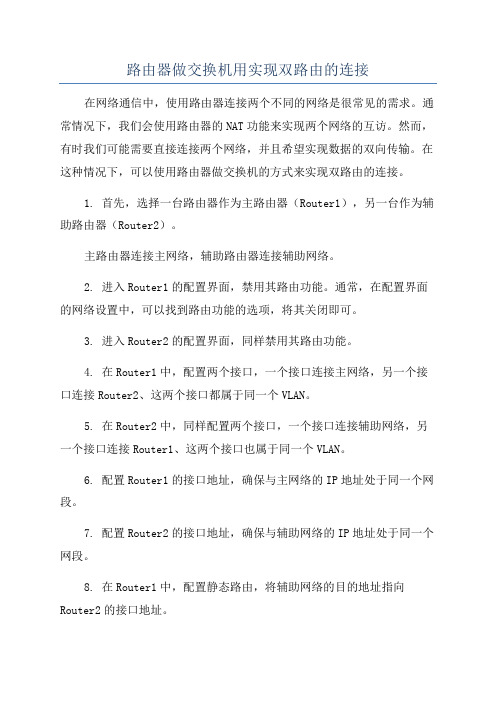 路由器做交换机用实现双路由的连接

在网络通信中，使用路由器连接两个不同的网络是很常见的需求。通常情况下，我们会使用路由器的NAT功能来实现两个网络的互访。然而，有时我们可能需要直接连接两个网络，并且希望实现数据的双向传输。在这种情况下，可以使用路由器做交换机的方式来实现双路由的连接。

1. 首先，选择一台路由器作为主路由器（Router1），另一台作为辅助路由器（Router2）。

主路由器连接主网络，辅助路由器连接辅助网络。

2. 进入Router1的配置界面，禁用其路由功能。通常，在配置界面的网络设置中，可以找到路由功能的选项，将其关闭即可。

3. 进入Router2的配置界面，同样禁用其路由功能。

4. 在Router1中，配置两个接口，一个接口连接主网络，另一个接口连接Router2、这两个接口都属于同一个VLAN。

5. 在Router2中，同样配置两个接口，一个接口连接辅助网络，另一个接口连接Router1、这两个接口也属于同一个VLAN。

6. 配置Router1的接口地址，确保与主网络的IP地址处于同一个网段。

7. 配置Router2的接口地址，确保与辅助网络的IP地址处于同一个网段。

8. 在Router1中，配置静态路由，将辅助网络的目的地址指向Router2的接口地址。